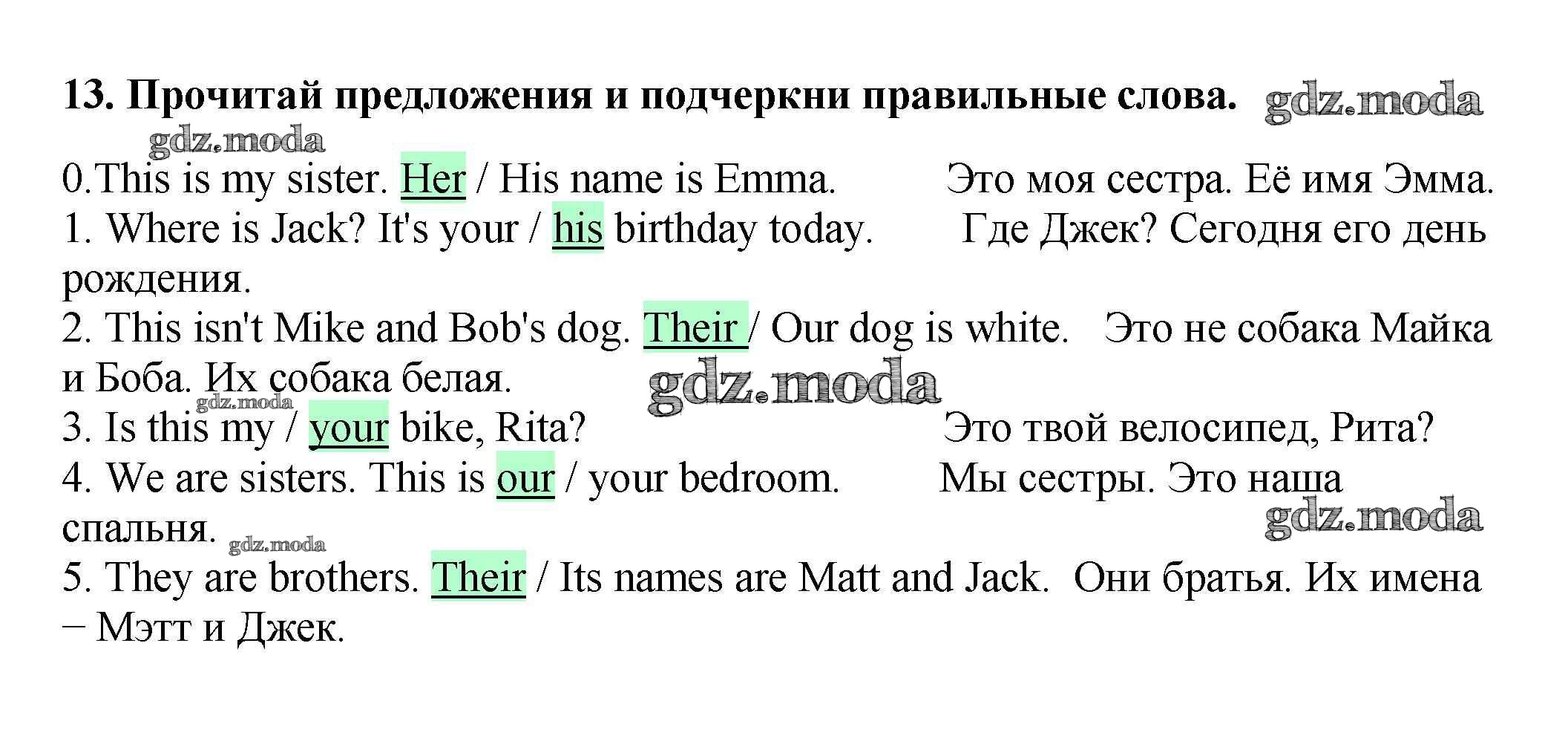 13. Прочитай предложения и подчеркни правильные слова. gdz.moda

gdz.moda

0.This is my sister. Her / His name is Emma. Это моя сестра. Её имя Эмма.
1. Where is Jack? It's your / his birthday today. Где Джек? Сегодня его день рождения.
2. This isn't Mike and Bob's dog. Their / Our dog is white. Это не собака Майка и Боба. Их собака белая. gdz.moda
gdz.moda
3. Is this my / your bike, Rita? Это твой велосипед, Рита?
4. We are sisters. This is our / your bedroom. Мы сестры. Это наша спальня. gdz.moda gdz.moda
5. They are brothers. Their / Its names are Matt and Jack. Они братья. Их имена – Мэтт и Джек.